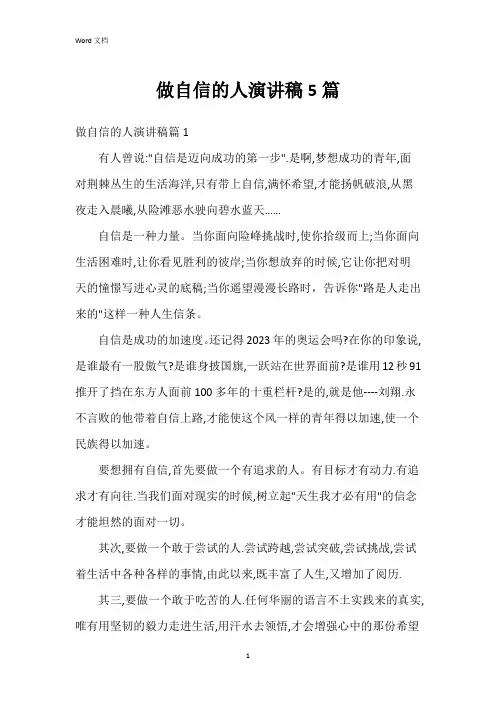 Word 文档

做自信的人演讲稿5篇

做自信的人演讲稿篇1

有人曾说:"自信是迈向成功的第一步".是啊,梦想成功的青年,面对荆棘丛生的生活海洋,只有带上自信,满怀希望,才能扬帆破浪,从黑夜走入晨曦,从险滩恶水驶向碧水蓝天......

自信是一种力量。当你面向险峰挑战时,使你拾级而上;当你面向生活困难时,让你看见胜利的彼岸;当你想放弃的时候,它让你把对明天的憧憬写进心灵的底稿;当你遥望漫漫长路时，告诉你"路是人走出来的"这样一种人生信条。

自信是成功的加速度。还记得2023年的奥运会吗?在你的印象说,是谁最有一股傲气?是谁身披国旗,一跃站在世界面前?是谁用12秒91推开了挡在东方人面前100多年的十重栏杆?是的,就是他----刘翔.永不言败的他带着自信上路,才能使这个风一样的青年得以加速,使一个民族得以加速。

要想拥有自信,首先要做一个有追求的人。有目标才有动力.有追求才有向往.当我们面对现实的时候,树立起"天生我才必有用"的信念才能坦然的面对一切。

其次,要做一个敢于尝试的人.尝试跨越,尝试突破,尝试挑战,尝试着生活中各种各样的事情,由此以来,既丰富了人生,又增加了阅历.

其三,要做一个敢于吃苦的人.任何华丽的语言不土实践来的真实,唯有用坚韧的毅力走进生活,用汗水去领悟,才会增强心中的那份希望

1